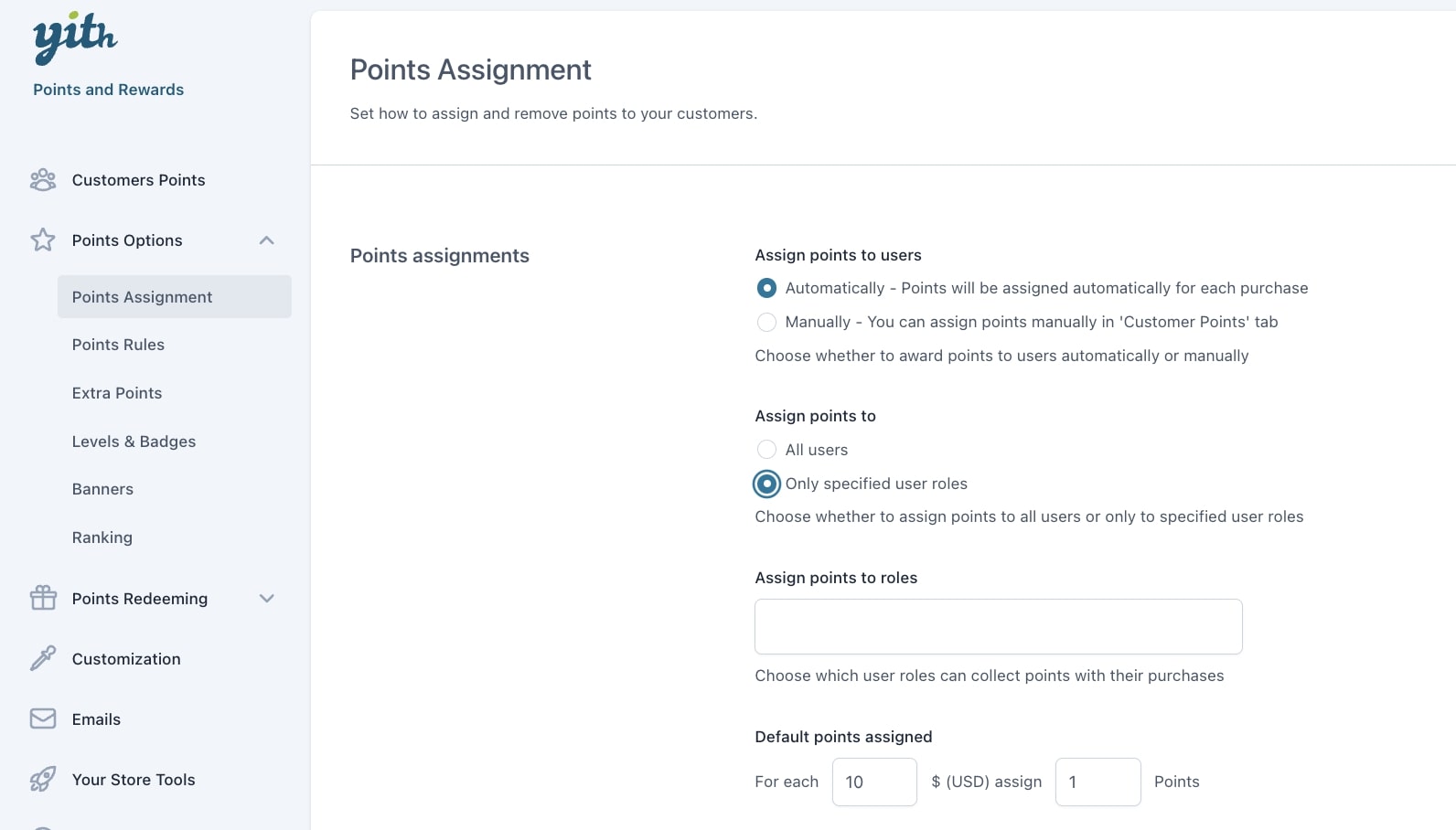 yith
Points and Rewards

Customers Points
Points Options
Points Assignment
Points Rules
Extra Points
Levels & Badges
Banners
Ranking
Points Redeeming
Customization
Emails
Your Store Tools

Points Assignment
Set how to assign and remove points to your customers.

Points assignments

Assign points to users
Automatically - Points will be assigned automatically for each purchase
Manually - You can assign points manually in 'Customer Points' tab
Choose whether to award points to users automatically or manually

Assign points to
All users
Only specified user roles
Choose whether to assign points to all users or only to specified user roles

Assign points to roles
Choose which user roles can collect points with their purchases

Default points assigned
For each 10 $ (USD) assign 1 Points